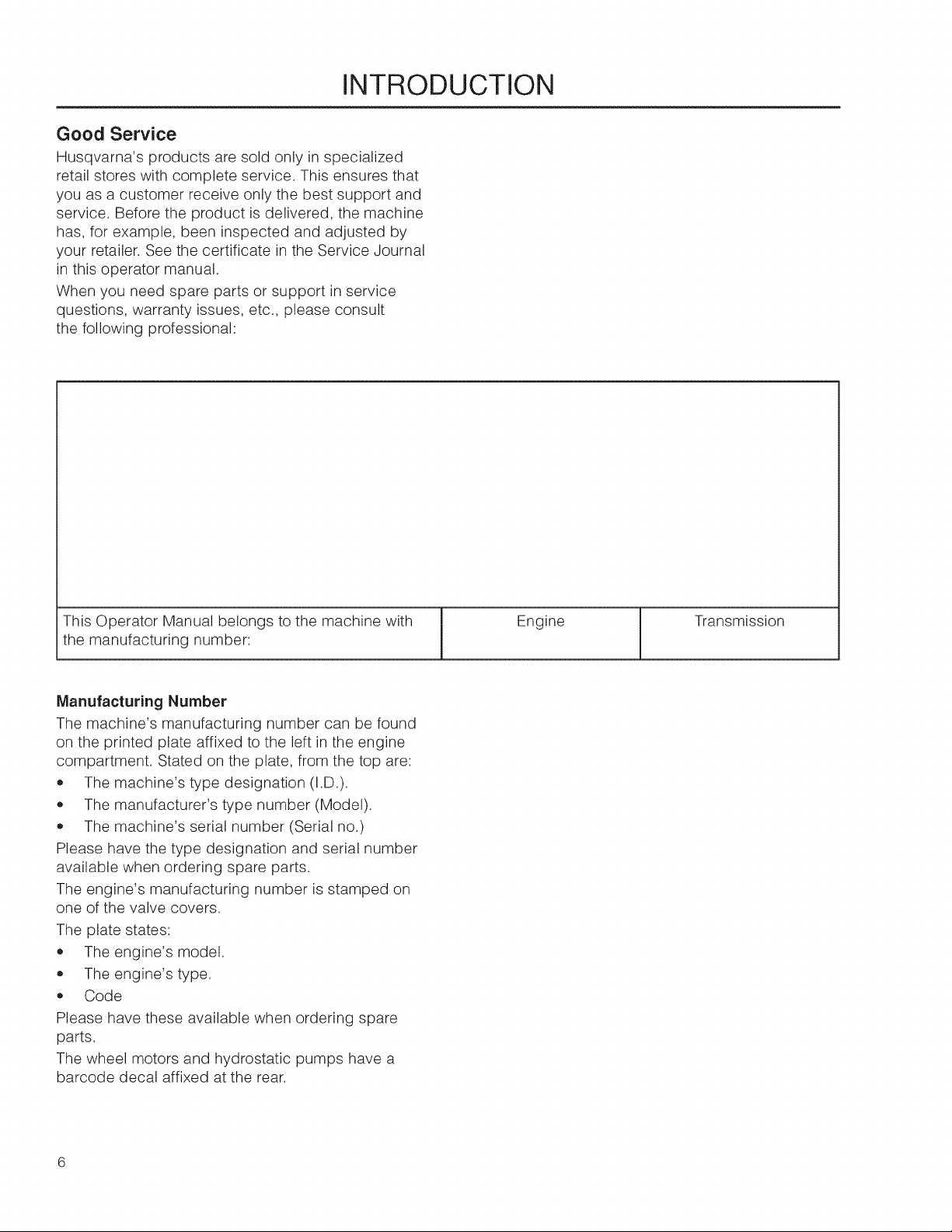 INTRODUCTION

Good Service

Husqvarna's products are sold only in specialized retail stores with complete service. This ensures that you as a customer receive only the best support and service. Before the product is delivered, the machine has, for example, been inspected and adjusted by your retailer. See the certificate in the Service Journal in this operator manual.

When you need spare parts or support in service questions, warranty issues, etc., please consult the following professional:

This Operator Manual belongs to the machine with the manufacturing number:

Engine

Transmission

Manufacturing Number

The machine's manufacturing number can be found on the printed plate affixed to the left in the engine compartment. Stated on the plate, from the top are:

• The machine's type designation (I.D.).
• The manufacturer's type number (Model).
• The machine's serial number (Serial no.)

Please have the type designation and serial number available when ordering spare parts.

The engine's manufacturing number is stamped on one of the valve covers.

The plate states:

• The engine's model.
• The engine's type.
• Code

Please have these available when ordering spare parts.

The wheel motors and hydrostatic pumps have a barcode decal affixed at the rear.

6